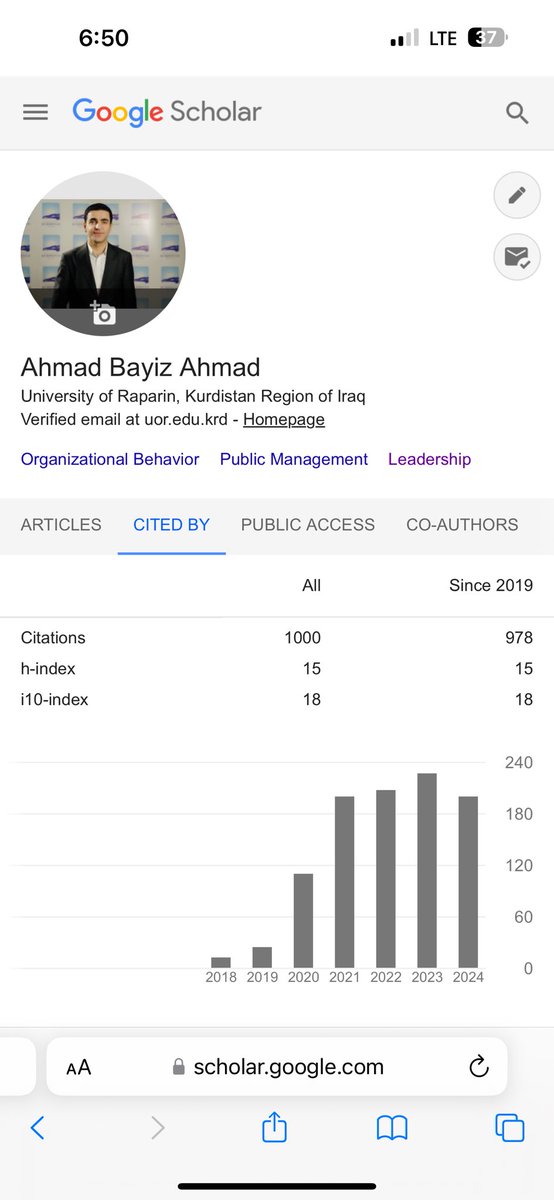 6:50

LTE 37

Google Scholar

Ahmad Bayiz Ahmad
University of Raparin, Kurdistan Region of Iraq
Verified email at uor.edu.krd - Homepage

Organizational Behavior Public Management Leadership

ARTICLES CITED BY PUBLIC ACCESS CO-AUTHORS

| | All | Since 2019 |
|---|---|---|
| Citations | 1000 | 978 |
| h-index | 15 | 15 |
| i10-index | 18 | 18 |

240
180
120
60
0
2018 2019 2020 2021 2022 2023 2024

AA scholar.google.com